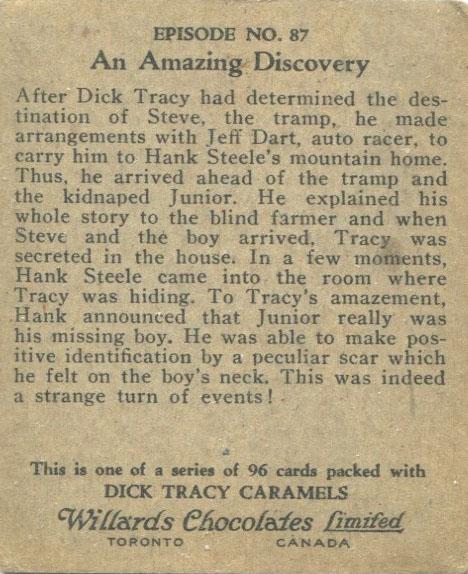 EPISODE NO. 87
An Amazing Discovery

After Dick Tracy had determined the destination of Steve, the tramp, he made arrangements with Jeff Dart, auto racer, to carry him to Hank Steele's mountain home. Thus, he arrived ahead of the tramp and the kidnaped Junior. He explained his whole story to the blind farmer and when Steve and the boy arrived, Tracy was secreted in the house. In a few moments, Hank Steele came into the room where Tracy was hiding. To Tracy's amazement, Hank announced that Junior really was his missing boy. He was able to make positive identification by a peculiar scar which he felt on the boy's neck. This was indeed a strange turn of events!

This is one of a series of 96 cards packed with
DICK TRACY CARAMELS
Willards Chocolates Limited
TORONTO CANADA